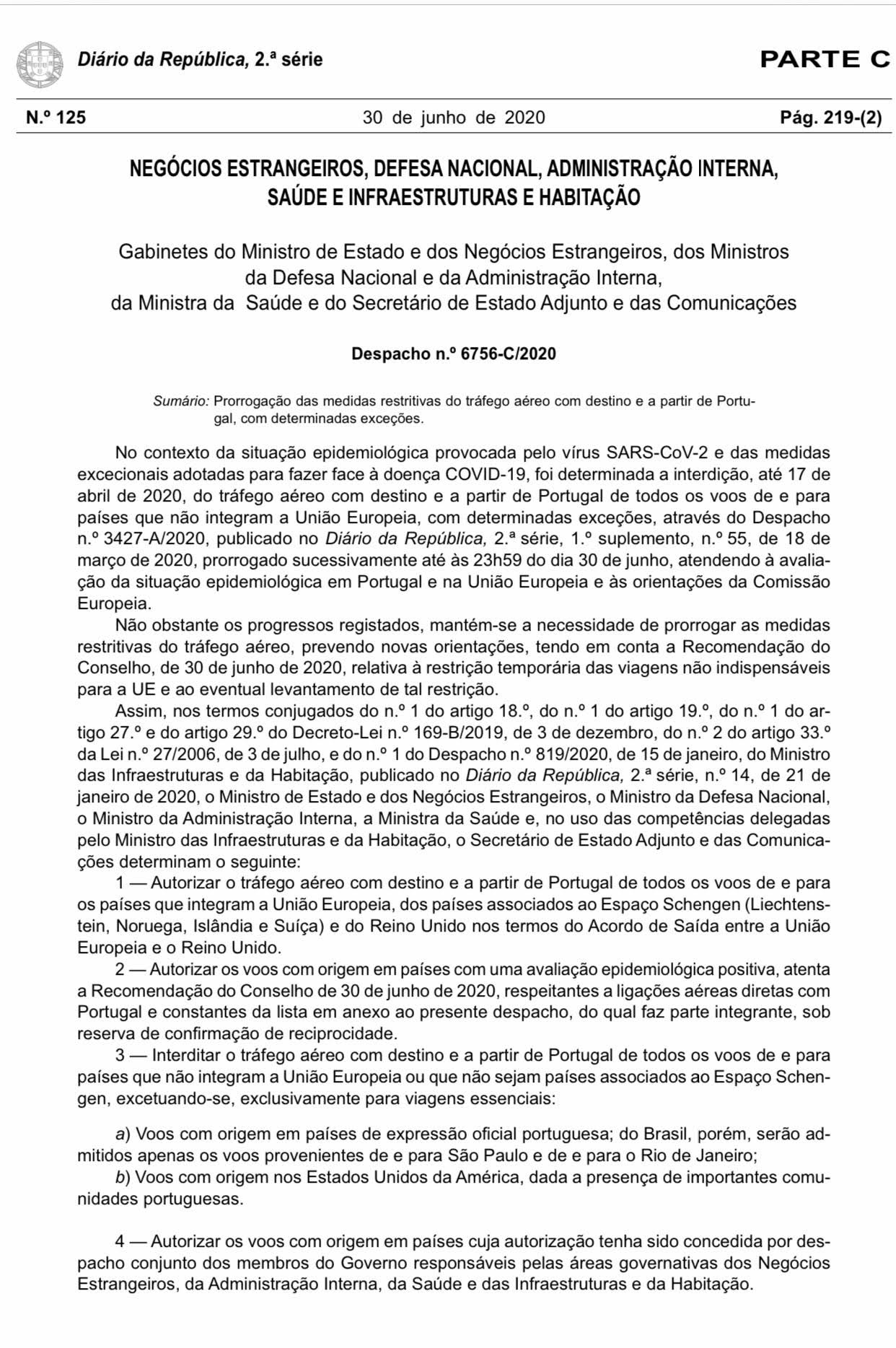 Diário da República, 2.ª série

PARTE C

N.º 125 30 de junho de 2020 Pág. 219-(2)

NEGÓCIOS ESTRANGEIROS, DEFESA NACIONAL, ADMINISTRAÇÃO INTERNA, SAÚDE E INFRAESTRUTURAS E HABITAÇÃO

Gabinetes do Ministro de Estado e dos Negócios Estrangeiros, dos Ministros da Defesa Nacional e da Administração Interna, da Ministra da Saúde e do Secretário de Estado Adjunto e das Comunicações

Despacho n.º 6756-C/2020

Sumário: Prorrogação das medidas restritivas do tráfego aéreo com destino e a partir de Portugal, com determinadas exceções.

No contexto da situação epidemiológica provocada pelo vírus SARS-CoV-2 e das medidas excecionais adotadas para fazer face à doença COVID-19, foi determinada a interdição, até 17 de abril de 2020, do tráfego aéreo com destino e a partir de Portugal de todos os voos de e para países que não integram a União Europeia, com determinadas exceções, através do Despacho n.º 3427-A/2020, publicado no Diário da República, 2.ª série, 1.º suplemento, n.º 55, de 18 de março de 2020, prorrogado sucessivamente até às 23h59 do dia 30 de junho, atendendo à avaliação da situação epidemiológica em Portugal e na União Europeia e às orientações da Comissão Europeia.

Não obstante os progressos registados, mantém-se a necessidade de prorrogar as medidas restritivas do tráfego aéreo, prevendo novas orientações, tendo em conta a Recomendação do Conselho, de 30 de junho de 2020, relativa à restrição temporária das viagens não indispensáveis para a UE e ao eventual levantamento de tal restrição.

Assim, nos termos conjugados do n.º 1 do artigo 18.º, do n.º 1 do artigo 19.º, do n.º 1 do artigo 27.º e do artigo 29.º do Decreto-Lei n.º 169-B/2019, de 3 de dezembro, do n.º 2 do artigo 33.º da Lei n.º 27/2006, de 3 de julho, e do n.º 1 do Despacho n.º 819/2020, de 15 de janeiro, do Ministro das Infraestruturas e da Habitação, publicado no Diário da República, 2.ª série, n.º 14, de 21 de janeiro de 2020, o Ministro de Estado e dos Negócios Estrangeiros, o Ministro da Defesa Nacional, o Ministro da Administração Interna, a Ministra da Saúde e, no uso das competências delegadas pelo Ministro das Infraestruturas e da Habitação, o Secretário de Estado Adjunto e das Comunicações determinam o seguinte:

1 — Autorizar o tráfego aéreo com destino e a partir de Portugal de todos os voos de e para os países que integram a União Europeia, dos países associados ao Espaço Schengen (Liechtenstein, Noruega, Islândia e Suíça) e do Reino Unido nos termos do Acordo de Saída entre a União Europeia e o Reino Unido.

2 — Autorizar os voos com origem em países com uma avaliação epidemiológica positiva, atenta a Recomendação do Conselho de 30 de junho de 2020, respeitantes a ligações aéreas diretas com Portugal e constantes da lista em anexo ao presente despacho, do qual faz parte integrante, sob reserva de confirmação de reciprocidade.

3 — Interditar o tráfego aéreo com destino e a partir de Portugal de todos os voos de e para países que não integram a União Europeia ou que não sejam países associados ao Espaço Schengen, excetuando-se, exclusivamente para viagens essenciais:

a) Voos com origem em países de expressão oficial portuguesa; do Brasil, porém, serão admitidos apenas os voos provenientes de e para São Paulo e de e para o Rio de Janeiro;
b) Voos com origem nos Estados Unidos da América, dada a presença de importantes comunidades portuguesas.

4 — Autorizar os voos com origem em países cuja autorização tenha sido concedida por despacho conjunto dos membros do Governo responsáveis pelas áreas governativas dos Negócios Estrangeiros, da Administração Interna, da Saúde e das Infraestruturas e da Habitação.